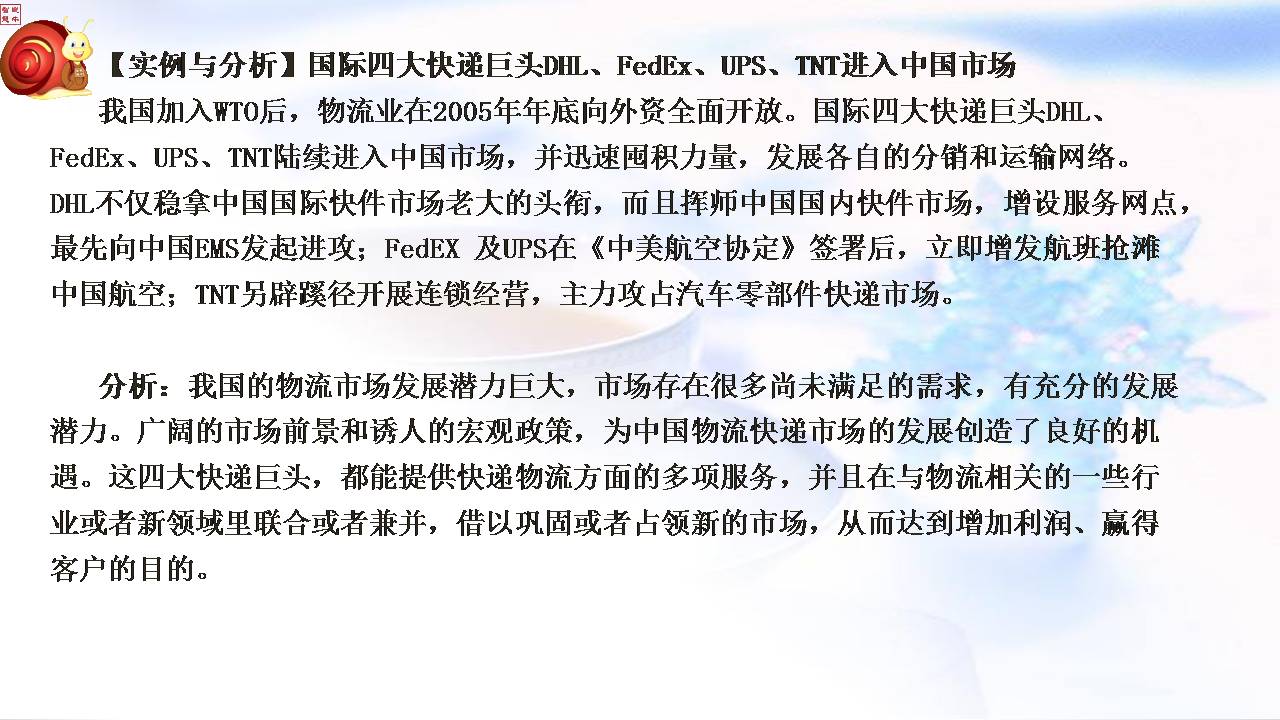 【实例与分析】国际四大快递巨头DHL、FedEx、UPS、TNT进入中国市场

我国加入WTO后，物流业在2005年年底向外资全面开放。国际四大快递巨头DHL、FedEx、UPS、TNT陆续进入中国市场，并迅速囤积力量，发展各自的分销和运输网络。DHL不仅稳拿中国国际快件市场老大的头衔，而且挥师中国国内快件市场，增设服务网点，最先向中国EMS发起进攻；FedEX 及UPS在《中美航空协定》签署后，立即增发航班抢滩中国航空；TNT另辟蹊径开展连锁经营，主力攻占汽车零部件快递市场。

分析：我国的物流市场发展潜力巨大，市场存在很多尚未满足的需求，有充分的发展潜力。广阔的市场前景和诱人的宏观政策，为中国物流快递市场的发展创造了良好的机遇。这四大快递巨头，都能提供快递物流方面的多项服务，并且在与物流相关的一些行业或者新领域里联合或者兼并，借以巩固或者占领新的市场，从而达到增加利润、赢得客户的目的。